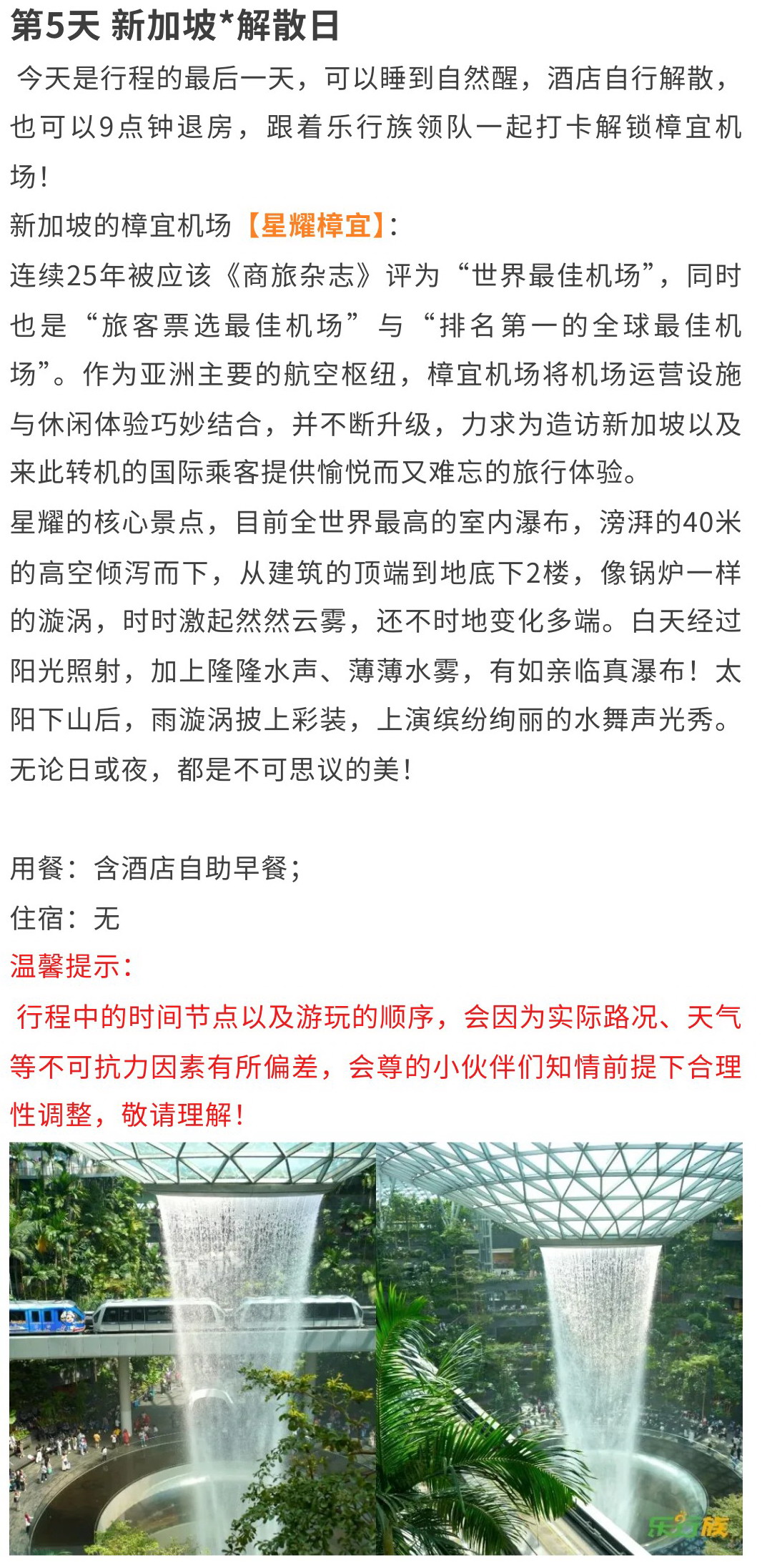 第5天 新加坡*解散日

今天是行程的最后一天，可以睡到自然醒，酒店自行解散，也可以9点钟退房，跟着乐行族领队一起打卡解锁樟宜机场！

新加坡的樟宜机场【星耀樟宜】：

连续25年被应该《商旅杂志》评为“世界最佳机场”，同时也是“旅客票选最佳机场”与“排名第一的全球最佳机场”。作为亚洲主要的航空枢纽，樟宜机场将机场运营设施与休闲体验巧妙结合，并不断升级，力求为造访新加坡以及来此转机的国际乘客提供愉悦而又难忘的旅行体验。

星耀的核心景点，目前全世界最高的室内瀑布，滂湃的40米的高空倾泻而下，从建筑的顶端到地底下2楼，像锅炉一样的漩涡，时时激起然然云雾，还不时地变化多端。白天经过阳光照射，加上隆隆水声、薄薄水雾，有如亲临真瀑布！太阳下山后，雨漩涡披上彩装，上演缤纷绚丽的水舞声光秀。无论日或夜，都是不可思议的美！

用餐：含酒店自助早餐；

住宿：无

温馨提示：

行程中的时间节点以及游玩的顺序，会因为实际路况、天气等不可抗力因素有所偏差，会尊的小伙伴们知情前提下合理性调整，敬请理解！

乐行族